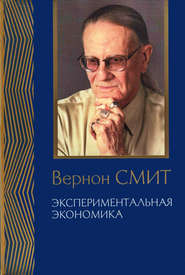 Вернон СМИТ

ЭКСПЕРИМЕНТАЛЬНАЯ ЭКОНОМИКА